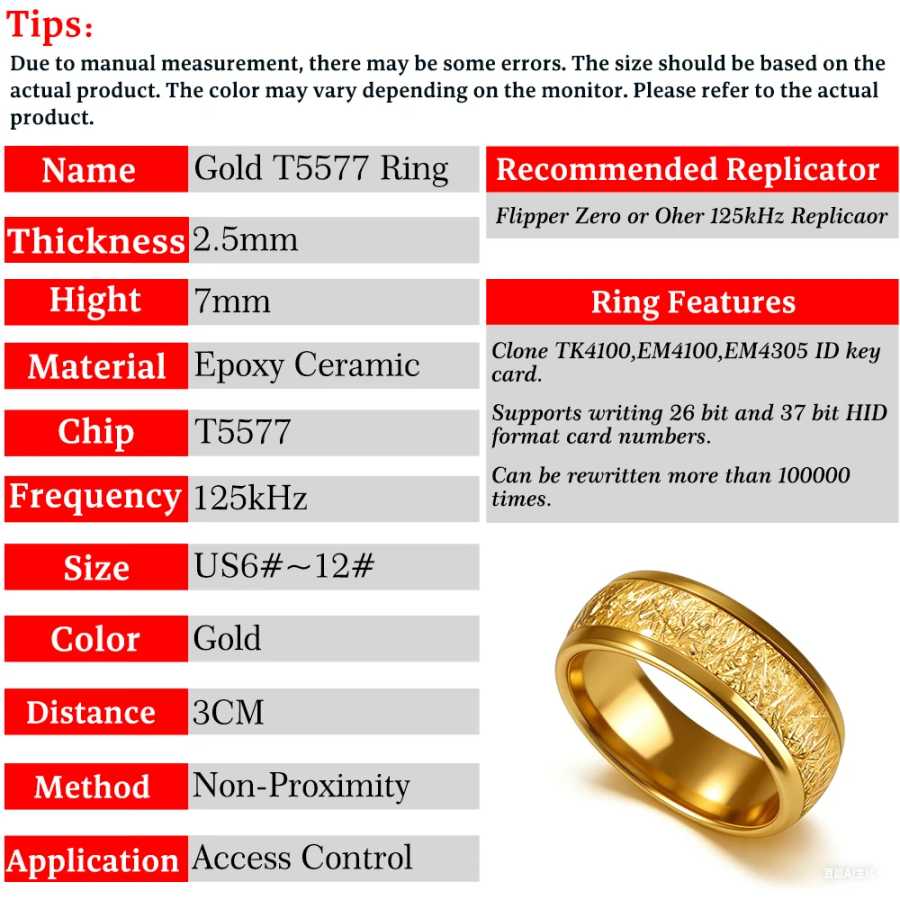 Tips:

Due to manual measurement, there may be some errors. The size should be based on the actual product. The color may vary depending on the monitor. Please refer to the actual product.

Name Gold T5577 Ring
Thickness 2.5mm
Hight 7mm
Material Epoxy Ceramic
Chip T5577
Frequency 125kHz
Size US6#~12#
Color Gold
Distance 3CM
Method Non-Proximity
Application Access Control

Recommended Replicator

Flipper Zero or Oher 125kHz Replicaor

Ring Features

Clone TK4100,EM4100,EM4305 ID key card.

Supports writing 26 bit and 37 bit HID format card numbers.

Can be rewritten more than 100000 times.